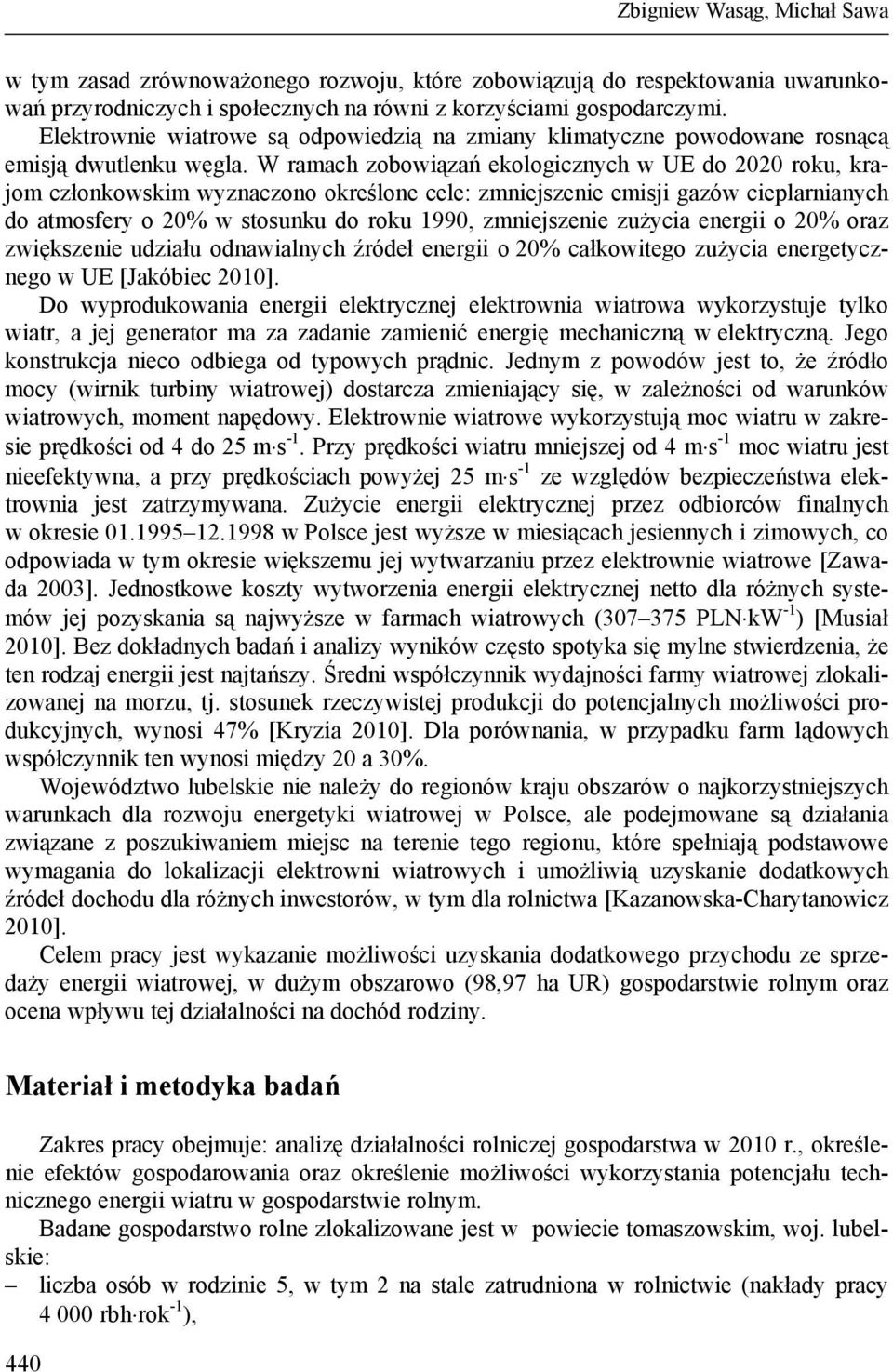 Zbigniew Wasąg, Michał Sawa

w tym zasad zrównoważonego rozwoju, które zobowiązują do respektowania uwarunkowań przyrodniczych i społecznych na równi z korzyściami gospodarczymi.

Elektrownie wiatrowe są odpowiedzią na zmiany klimatyczne powodowane rosnącą emisją dwutlenku węgla. W ramach zobowiązań ekologicznych w UE do 2020 roku, krajom członkowskim wyznaczono określone cele: zmniejszenie emisji gazów cieplarnianych do atmosfery o 20% w stosunku do roku 1990, zmniejszenie zużycia energii o 20% oraz zwiększenie udziału odnawialnych źródeł energii o 20% całkowitego zużycia energetycznego w UE [Jakóbiec 2010].

Do wyprodukowania energii elektrycznej elektrownia wiatrowa wykorzystuje tylko wiatr, a jej generator ma za zadanie zamienić energię mechaniczną w elektryczną. Jego konstrukcja nieco odbiega od typowych prądnic. Jednym z powodów jest to, że źródło mocy (wirnik turbiny wiatrowej) dostarcza zmieniający się, w zależności od warunków wiatrowych, moment napędowy. Elektrownie wiatrowe wykorzystują moc wiatru w zakresie prędkości od 4 do 25 $m \cdot s^{-1}$. Przy prędkości wiatru mniejszej od 4 $m \cdot s^{-1}$ moc wiatru jest nieefektywna, a przy prędkościach powyżej 25 $m \cdot s^{-1}$ ze względów bezpieczeństwa elektrownia jest zatrzymywana. Zużycie energii elektrycznej przez odbiorców finalnych w okresie 01.1995–12.1998 w Polsce jest wyższe w miesiącach jesiennych i zimowych, co odpowiada w tym okresie większemu jej wytwarzaniu przez elektrownie wiatrowe [Zawada 2003]. Jednostkowe koszty wytworzenia energii elektrycznej netto dla różnych systemów jej pozyskania są najwyższe w farmach wiatrowych (307–375 $PLN \cdot kW^{-1}$) [Musiał 2010]. Bez dokładnych badań i analizy wyników często spotyka się mylne stwierdzenia, że ten rodzaj energii jest najtańszy. Średni współczynnik wydajności farmy wiatrowej zlokalizowanej na morzu, tj. stosunek rzeczywistej produkcji do potencjalnych możliwości produkcyjnych, wynosi 47% [Kryzia 2010]. Dla porównania, w przypadku farm lądowych współczynnik ten wynosi między 20 a 30%.

Województwo lubelskie nie należy do regionów kraju obszarów o najkorzystniejszych warunkach dla rozwoju energetyki wiatrowej w Polsce, ale podejmowane są działania związane z poszukiwaniem miejsc na terenie tego regionu, które spełniają podstawowe wymagania do lokalizacji elektrowni wiatrowych i umożliwią uzyskanie dodatkowych źródeł dochodu dla różnych inwestorów, w tym dla rolnictwa [Kazanowska-Charytanowicz 2010].

Celem pracy jest wykazanie możliwości uzyskania dodatkowego przychodu ze sprzedaży energii wiatrowej, w dużym obszarowo (98,97 ha UR) gospodarstwie rolnym oraz ocena wpływu tej działalności na dochód rodziny.

Materiał i metodyka badań

Zakres pracy obejmuje: analizę działalności rolniczej gospodarstwa w 2010 r., określenie efektów gospodarowania oraz określenie możliwości wykorzystania potencjału technicznego energii wiatru w gospodarstwie rolnym.

Badane gospodarstwo rolne zlokalizowane jest w powiecie tomaszowskim, woj. lubelskie:

– liczba osób w rodzinie 5, w tym 2 na stale zatrudniona w rolnictwie (nakłady pracy 4 000 $rbh \cdot rok^{-1}$),

440